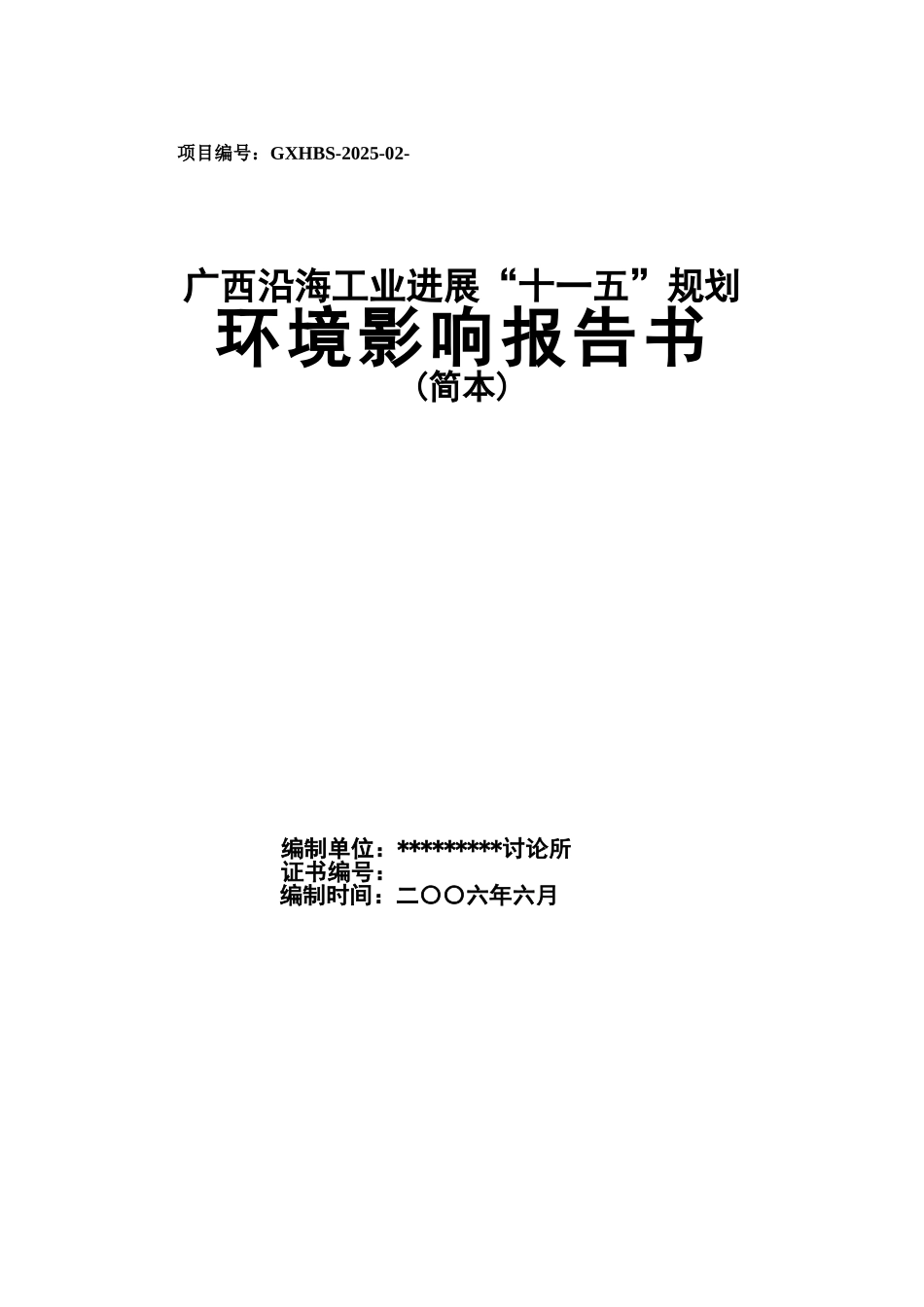 项目编号：GXHBS-2025-02-

广西沿海工业进展“十一五”规划
环境影响报告书
（简本）

编制单位：*********讨论所
证书编号：
编制时间：二〇〇六年六月